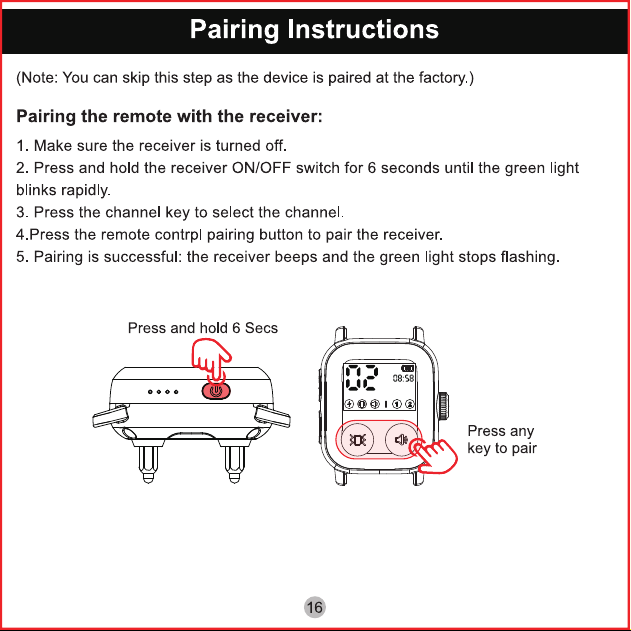 Pairing Instructions

(Note: You can skip this step as the device is paired at the factory.)

Pairing the remote with the receiver:

1. Make sure the receiver is turned off.
2. Press and hold the receiver ON/OFF switch for 6 seconds until the green light blinks rapidly.
3. Press the channel key to select the channel.
4.Press the remote contrpl pairing button to pair the receiver.
5. Pairing is successful: the receiver beeps and the green light stops flashing.

Press and hold 6 Secs

02
08:58

Press any key to pair

16